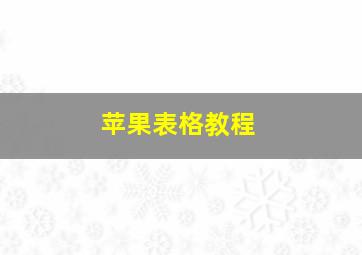 苹果表格教程